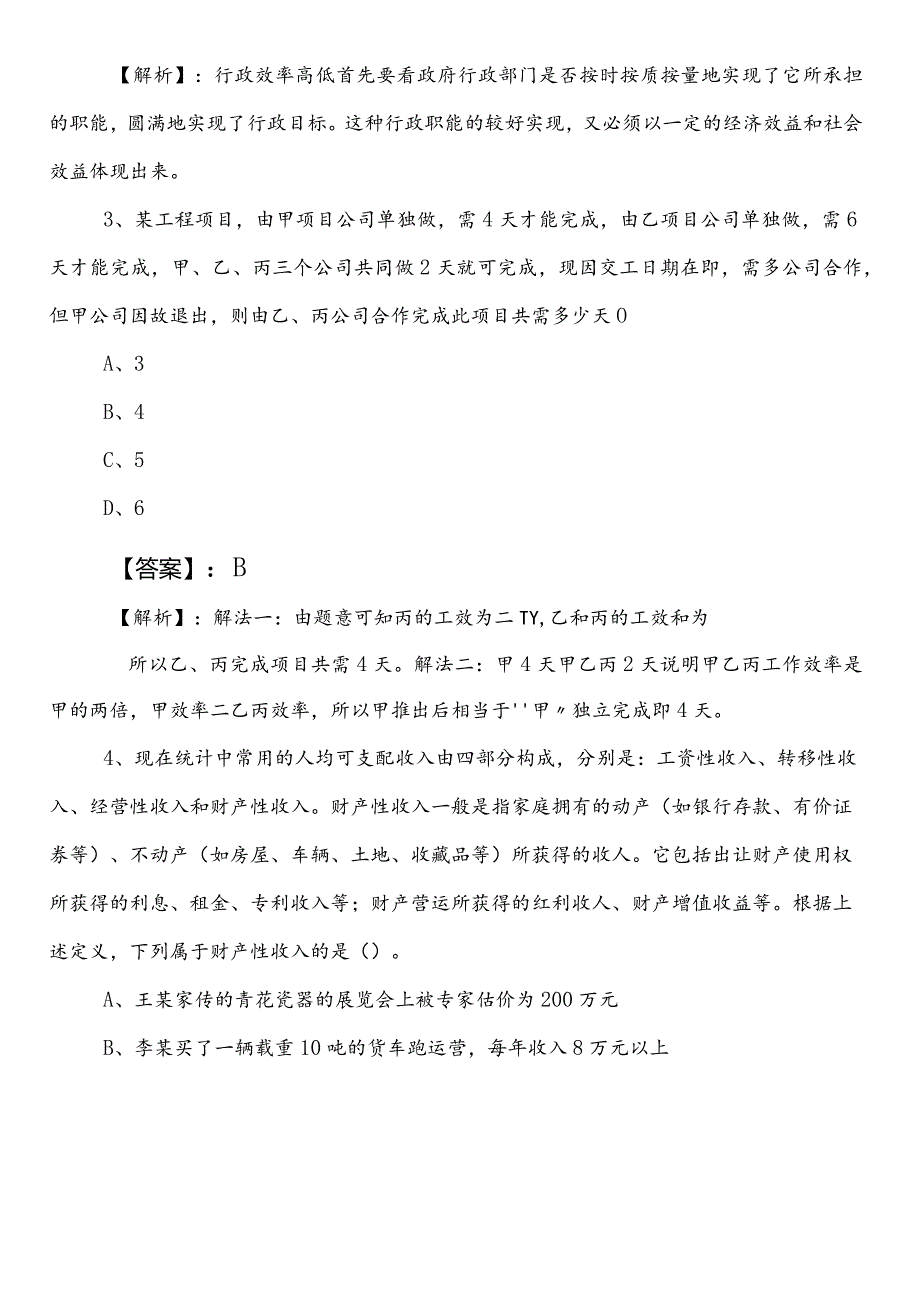 【解析】：行政效率高低首先要看政府行政部门是否按时按质按量地实现了它所承担的职能，圆满地实现了行政目标。这种行政职能的较好实现，又必须以一定的经济效益和社会效益体现出来。

3、某工程项目，由甲项目公司单独做，需4天才能完成，由乙项目公司单独做，需6天才能完成，甲、乙、丙三个公司共同做2天就可完成，现因交工日期在即，需多公司合作，但甲公司因故退出，则由乙、丙公司合作完成此项目共需多少天0

A、3

B、4

C、5

D、6

【答案】：B

【解析】：解法一：由题意可知丙的工效为二TY,乙和丙的工效和为

所以乙、丙完成项目共需4天。解法二：甲4天甲乙丙2天说明甲乙丙工作效率是甲的两倍，甲效率二乙丙效率，所以甲推出后相当于''甲〃独立完成即4天。

4、现在统计中常用的人均可支配收入由四部分构成，分别是：工资性收入、转移性收入、经营性收入和财产性收入。财产性收入一般是指家庭拥有的动产（如银行存款、有价证券等）、不动产（如房屋、车辆、土地、收藏品等）所获得的收人。它包括出让财产使用权所获得的利息、租金、专利收入等；财产营运所获得的红利收人、财产增值收益等。根据上述定义，下列属于财产性收入的是（）。

A、王某家传的青花瓷器的展览会上被专家估价为200万元

B、李某买了一辆载重10吨的货车跑运营，每年收入8万元以上